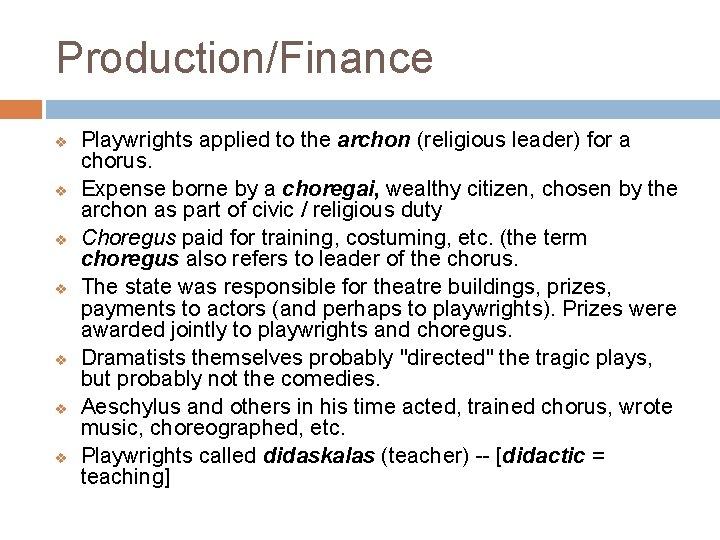 Production/Finance

Playwrights applied to the archon (religious leader) for a chorus.

Expense borne by a choregai, wealthy citizen, chosen by the archon as part of civic / religious duty

Choregus paid for training, costuming, etc. (the term choregus also refers to leader of the chorus.

The state was responsible for theatre buildings, prizes, payments to actors (and perhaps to playwrights). Prizes were awarded jointly to playwrights and choregus.

Dramatists themselves probably "directed" the tragic plays, but probably not the comedies.

Aeschylus and others in his time acted, trained chorus, wrote music, choreographed, etc.

Playwrights called didaskalas (teacher) -- [didactic = teaching]